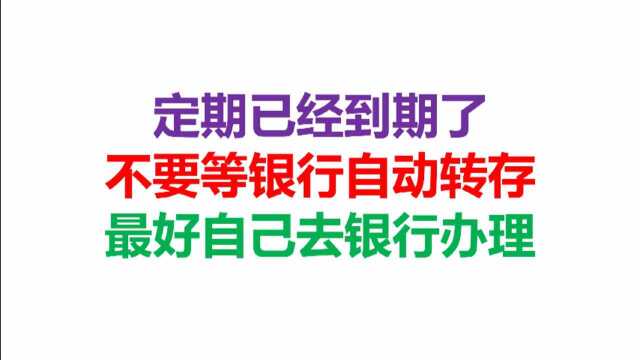 定期已经到期了
不要等银行自动转存
最好自己去银行办理